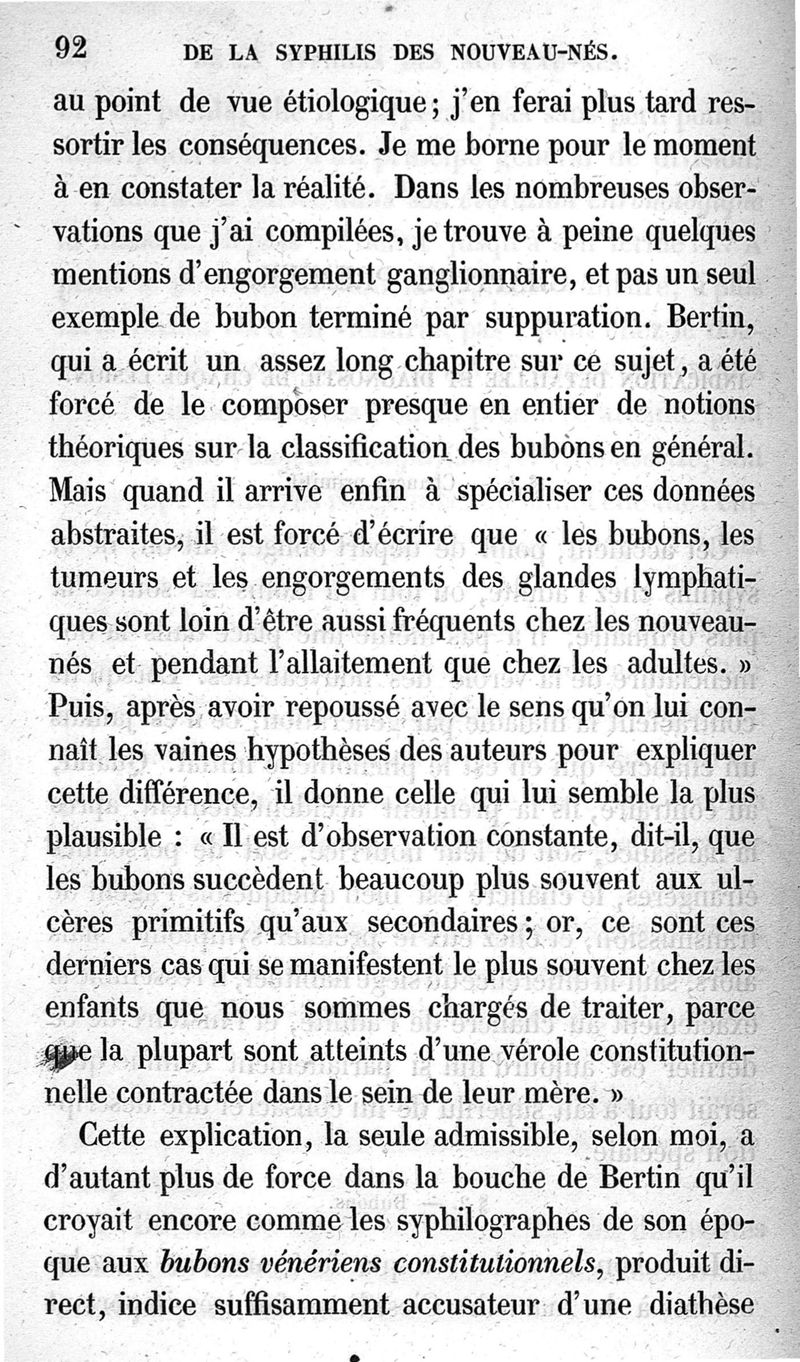 92 DE LA SYPHILIS DES NOUVEAU-NÉS.

au point de vue étiologique; j'en ferai plus tard ressortir les conséquences. Je me borne pour le moment à en constater la réalité. Dans les nombreuses observations que j'ai compilées, je trouve à peine quelques mentions d'engorgement ganglionnaire, et pas un seul exemple de bubon terminé par suppuration. Bertin, qui a écrit un assez long chapitre sur ce sujet, a été forcé de le composer presque en entier de notions théoriques sur la classification des bubons en général. Mais quand il arrive enfin à spécialiser ces données abstraites, il est forcé d'écrire que « les bubons, les tumeurs et les engorgements des glandes lymphatiques sont loin d'être aussi fréquents chez les nouveau-nés et pendant l'allaitement que chez les adultes. » Puis, après avoir repoussé avec le sens qu'on lui connaît les vaines hypothèses des auteurs pour expliquer cette différence, il donne celle qui lui semble la plus plausible : « Il est d'observation constante, dit-il, que les bubons succèdent beaucoup plus souvent aux ulcères primitifs qu'aux secondaires; or, ce sont ces derniers cas qui se manifestent le plus souvent chez les enfants que nous sommes chargés de traiter, parce que la plupart sont atteints d'une vérole constitutionnelle contractée dans le sein de leur mère. »

Cette explication, la seule admissible, selon moi, a d'autant plus de force dans la bouche de Bertin qu'il croyait encore comme les syphilographes de son époque aux *bubons vénériens constitutionnels*, produit direct, indice suffisamment accusateur d'une diathèse